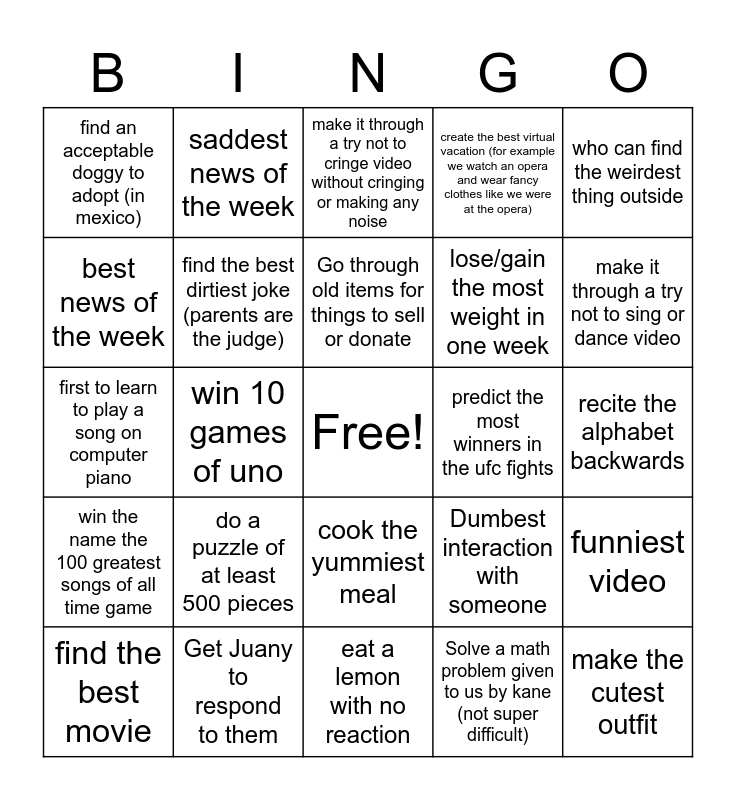 | B | I | N | G | O |
|---|---|---|---|---|
| find an acceptable doggy to adopt (in mexico) | saddest news of the week | make it through a try not to cringe video without cringing or making any noise | create the best virtual vacation (for example we watch an opera and wear fancy clothes like we were at the opera) | who can find the weirdest thing outside |
| best news of the week | find the best dirtiest joke (parents are the judge) | Go through old items for things to sell or donate | lose/gain the most weight in one week | make it through a try not to sing or dance video |
| first to learn to play a song on computer piano | win 10 games of uno | Free! | predict the most winners in the ufc fights | recite the alphabet backwards |
| win the name the 100 greatest songs of all time game | do a puzzle of at least 500 pieces | cook the yummiest meal | Dumbest interaction with someone | funniest video |
| find the best movie | Get Juany to respond to them | eat a lemon with no reaction | Solve a math problem given to us by kane (not super difficult) | make the cutest outfit |